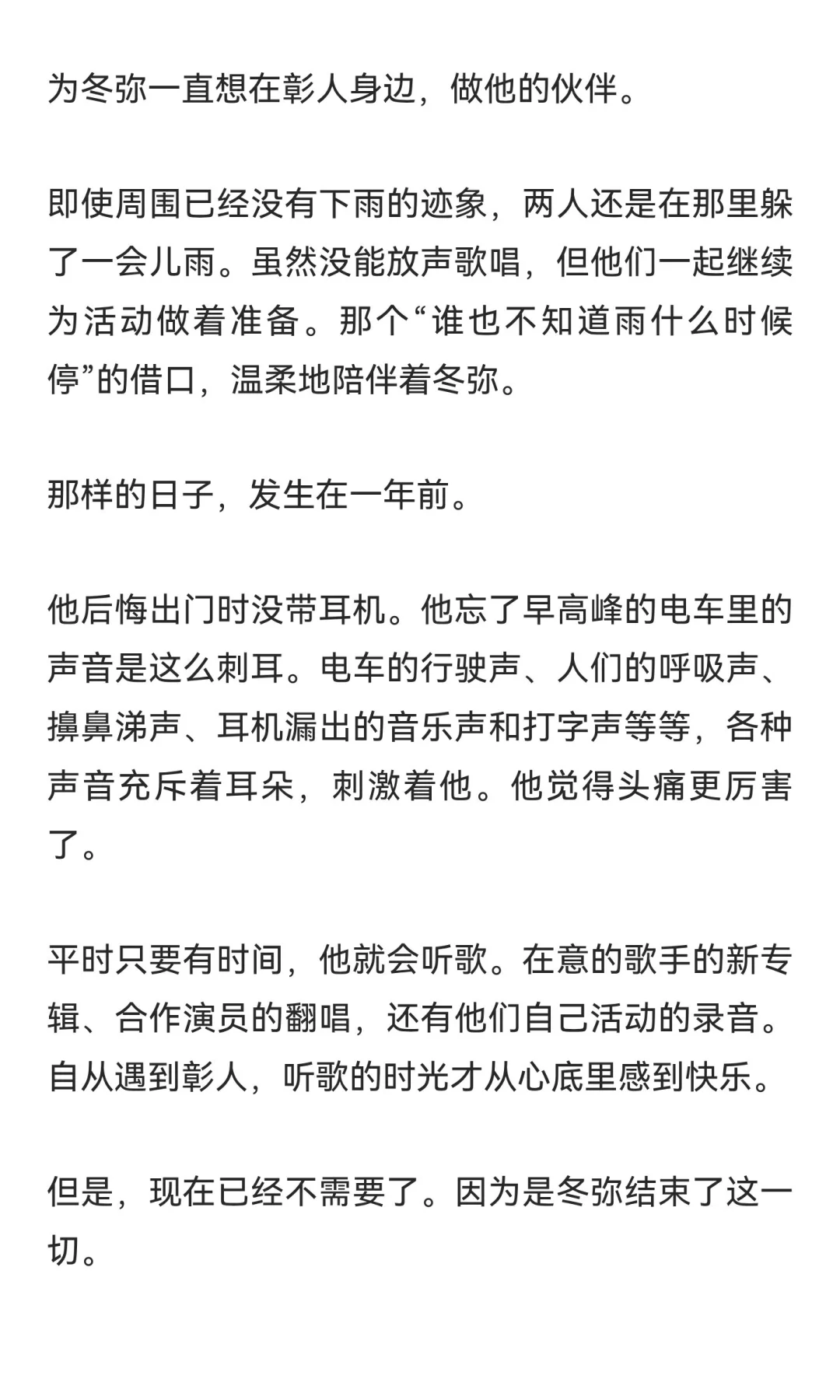 为冬弥一直想在彰人身边，做他的伙伴。

即使周围已经没有下雨的迹象，两人还是在那里躲了一会儿雨。虽然没能放声歌唱，但他们一起继续为活动做着准备。那个“谁也不知道雨什么时候停”的借口，温柔地陪伴着冬弥。

那样的日子，发生在一年前。

他后悔出门时没带耳机。他忘了早高峰的电车里的声音是这么刺耳。电车的行驶声、人们的呼吸声、擤鼻涕声、耳机漏出的音乐声和打字声等等，各种声音充斥着耳朵，刺激着他。他觉得头痛更厉害了。

平时只要有时间，他就会听歌。在意的歌手的新专辑、合作演员的翻唱，还有他们自己活动的录音。自从遇到彰人，听歌的时光才从心底里感到快乐。

但是，现在已经不需要了。因为是冬弥结束了这一切。